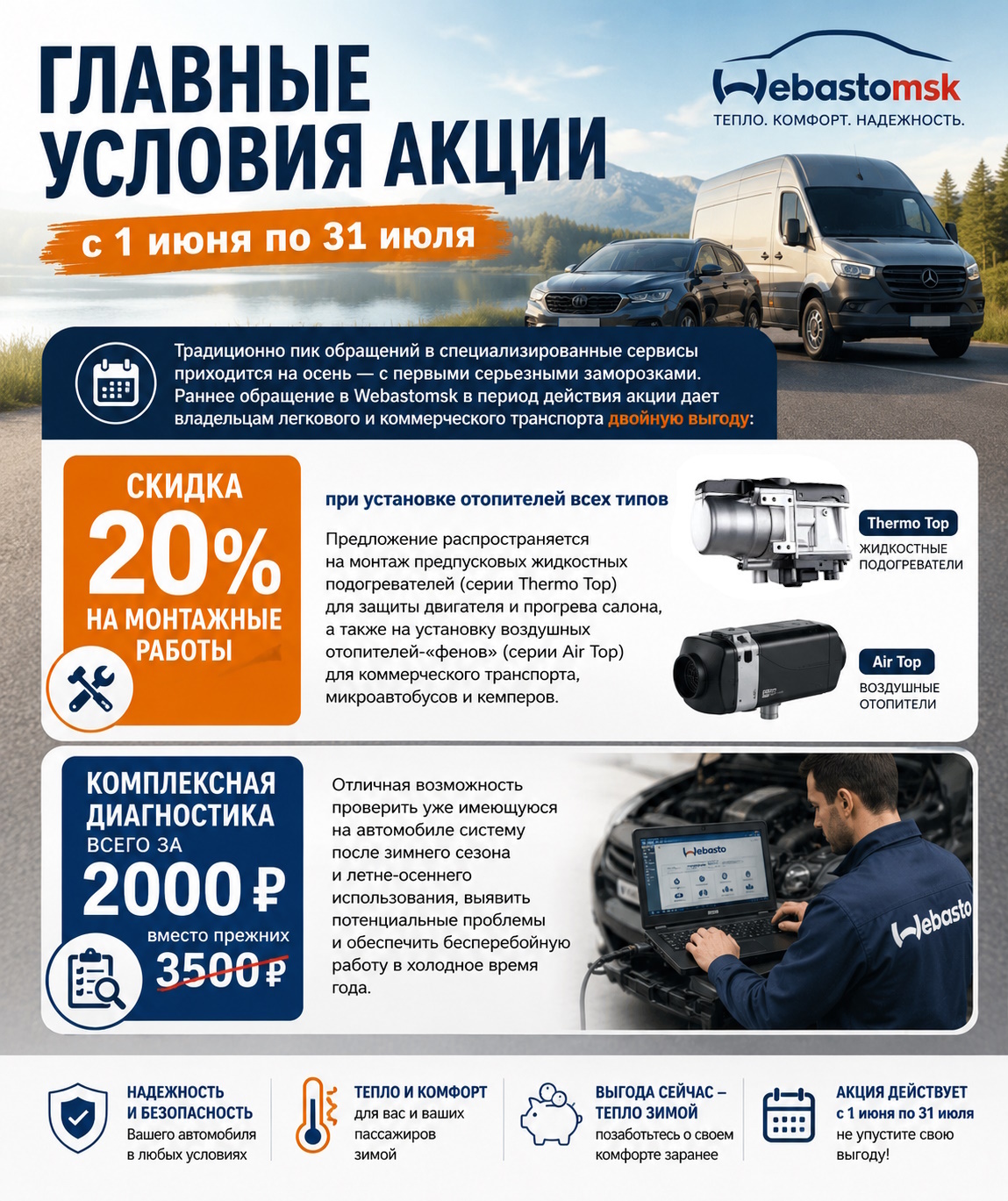 ГЛАВНЫЕ УСЛОВИЯ АКЦИИ

с 1 июня по 31 июля

Webastomsk
ТЕПЛО. КОМФОРТ. НАДЕЖНОСТЬ.

Традиционно пик обращений в специализированные сервисы приходится на осень — с первыми серьезными заморозками. Раннее обращение в Webastomsk в период действия акции дает владельцам легкового и коммерческого транспорта двойную выгоду:

СКИДКА 20% НА МОНТАЖНЫЕ РАБОТЫ

при установке отопителей всех типов

Предложение распространяется на монтаж предпусковых жидкостных подогревателей (серии Thermo Top) для защиты двигателя и прогрева салона, а также на установку воздушных отопителей-«фенов» (серии Air Top) для коммерческого транспорта, микроавтобусов и кемперов.

Thermo Top
ЖИДКОСТНЫЕ ПОДОГРЕВАТЕЛИ

Air Top
ВОЗДУШНЫЕ ОТОПИТЕЛИ

КОМПЛЕКСНАЯ ДИАГНОСТИКА ВСЕГО ЗА 2000 ₽ вместо прежних 3500 ₽

Отличная возможность проверить уже имеющуюся на автомобиле систему после зимнего сезона и летне-осеннего использования, выявить потенциальные проблемы и обеспечить бесперебойную работу в холодное время года.

Webasto

Webasto

НАДЕЖНОСТЬ И БЕЗОПАСНОСТЬ
Вашего автомобиля в любых условиях

ТЕПЛО И КОМФОРТ
для вас и ваших пассажиров зимой

ВЫГОДА СЕЙЧАС – ТЕПЛО ЗИМОЙ
позаботьтесь о своем комфорте заранее

АКЦИЯ ДЕЙСТВУЕТ
с 1 июня по 31 июля
не упустите свою выгоду!